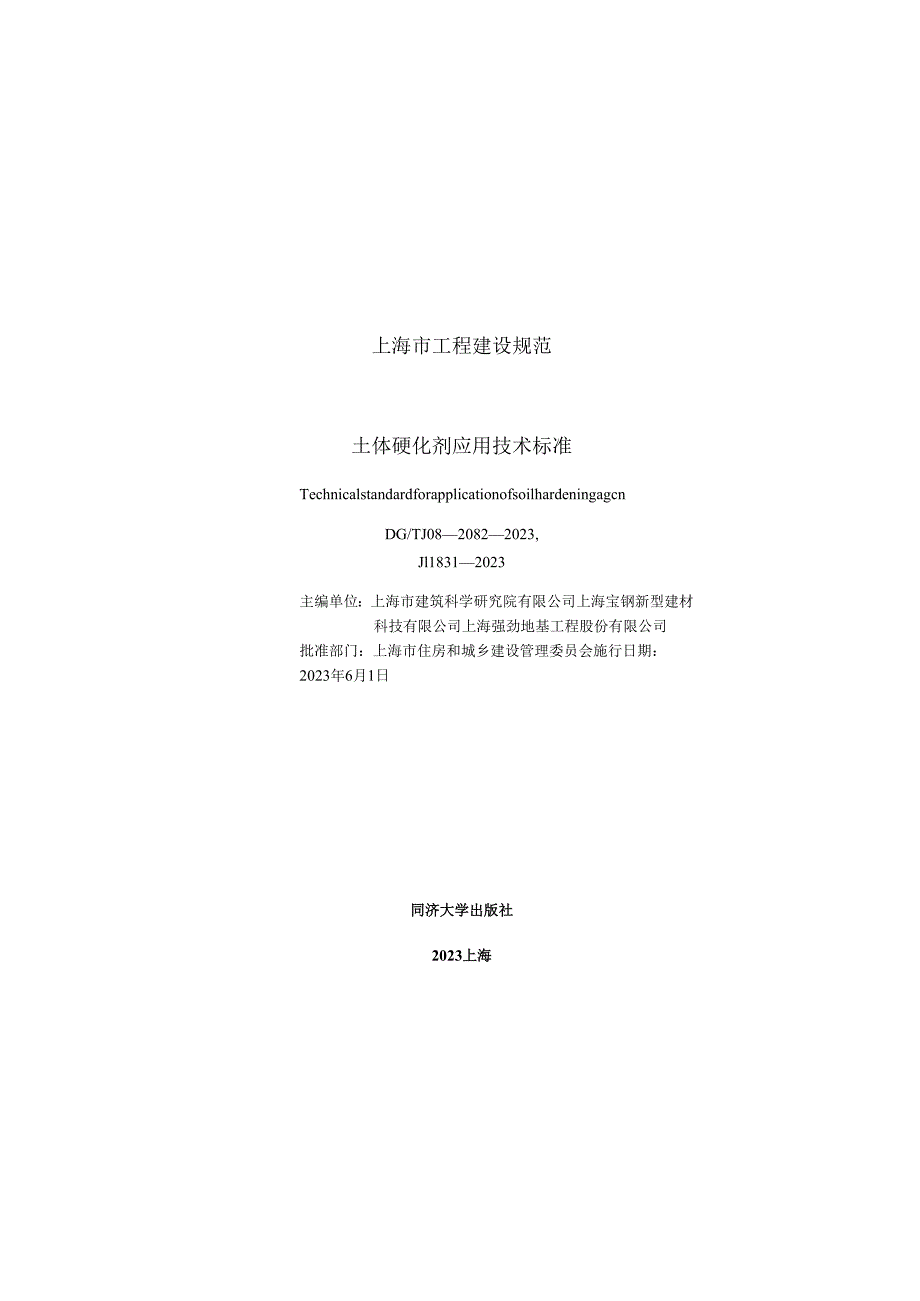 上海市工程建设规范

土体硬化剂应用技术标准

Technicalstandardforapplicationofsoilhardeningagcn

DG/TJ08—2082—2023,
Jl1831—2023

主编单位：上海市建筑科学研究院有限公司上海宝钢新型建材科技有限公司上海强劲地基工程股份有限公司
批准部门：上海市住房和城乡建设管理委员会施行日期：2023年6月1日

同济大学出版社

2023上海